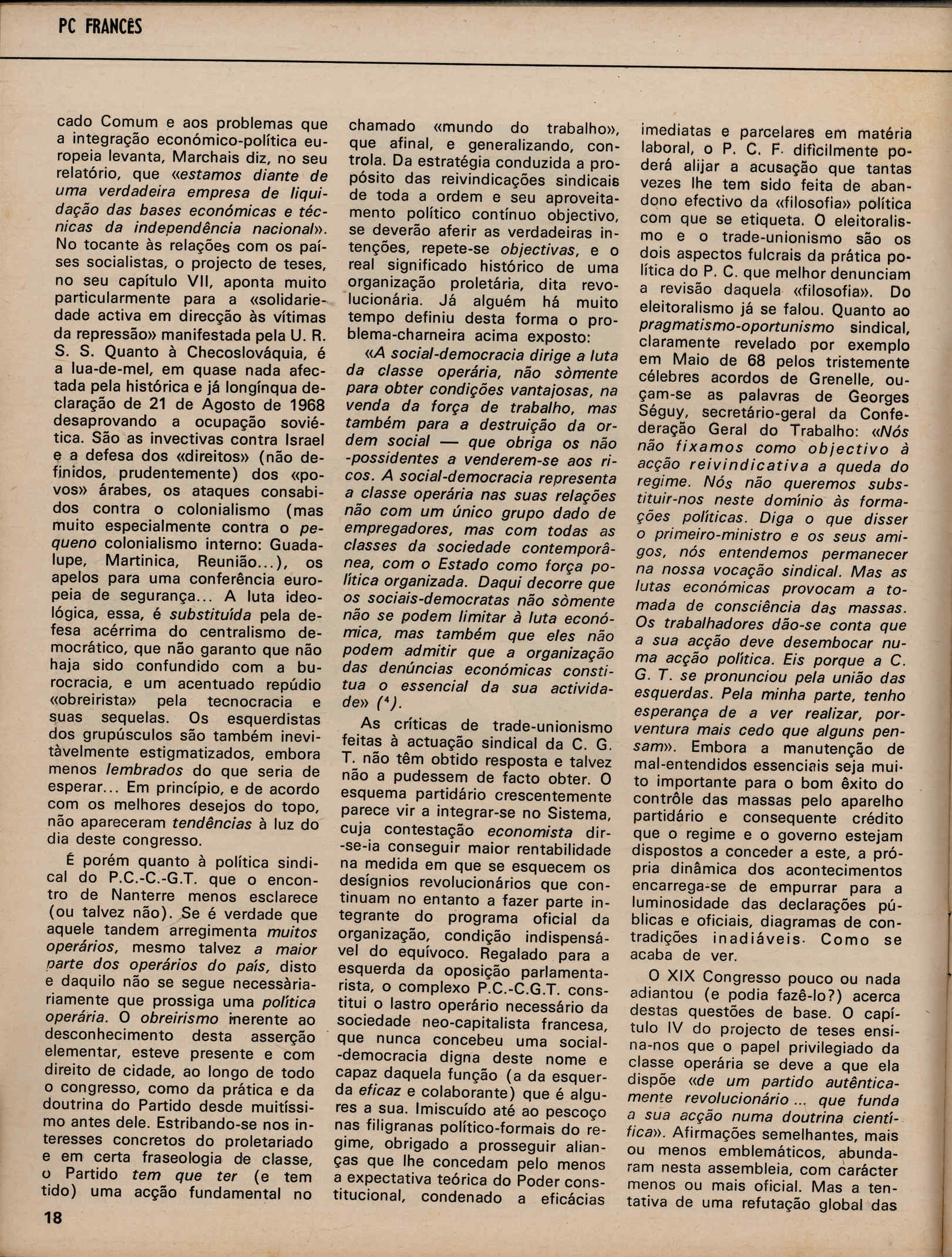 PC FRANCÊS

cado Comum e aos problemas que a integração económico-política europeia levanta, Marchais diz, no seu relatório, que «estamos diante de uma verdadeira empresa de liquidação das bases económicas e técnicas da independência nacional». No tocante às relações com os países socialistas, o projecto de teses, no seu capítulo VII, aponta muito particularmente para a «solidariedade activa em direcção às vítimas da repressão» manifestada pela U. R. S. S. Quanto à Checoslováquia, é a lua-de-mel, em quase nada afectada pela histórica e já longínqua declaração de 21 de Agosto de 1968 desaprovando a ocupação soviética. São as invectivas contra Israel e a defesa dos «direitos» (não definidos, prudentemente) dos «povos» árabes, os ataques consabidos contra o colonialismo (mas muito especialmente contra o pequeno colonialismo interno: Guadalupe, Martinica, Reunião...), os apelos para uma conferência europeia de segurança... A luta ideológica, essa, é substituída pela defesa acérrima do centralismo democrático, que não garanto que não haja sido confundido com a burocracia, e um acentuado repúdio «obreirista» pela tecnocracia e suas sequelas. Os esquerdistas dos grupúsculos são também inevitàvelmente estigmatizados, embora menos lembrados do que seria de esperar... Em princípio, e de acordo com os melhores desejos do topo, não apareceram tendências à luz do dia deste congresso.

É porém quanto à política sindical do P.C.-C.-G.T. que o encontro de Nanterre menos esclarece (ou talvez não). Se é verdade que aquele tandem arregimenta muitos operários, mesmo talvez a maior parte dos operários do país, disto e daquilo não se segue necessàriariamente que prossiga uma política operária. O obreirismo inerente ao desconhecimento desta asserção elementar, esteve presente e com direito de cidade, ao longo de todo o congresso, como da prática e da doutrina do Partido desde muitíssimo antes dele. Estribando-se nos interesses concretos do proletariado e em certa fraseologia de classe, o Partido tem que ter (e tem tido) uma acção fundamental no chamado «mundo do trabalho», que afinal, e generalizando, controla. Da estratégia conduzida a propósito das reivindicações sindicais de toda a ordem e seu aproveitamento político contínuo objectivo, se deverão aferir as verdadeiras intenções, repete-se objectivas, e o real significado histórico de uma organização proletária, dita revolucionária. Já alguém há muito tempo definiu desta forma o problema-charneira acima exposto:

«A social-democracia dirige a luta da classe operária, não sòmente para obter condições vantajosas, na venda da força de trabalho, mas também para a destruição da ordem social — que obriga os não-possidentes a venderem-se aos ricos. A social-democracia representa a classe operária nas suas relações não com um único grupo dado de empregadores, mas com todas as classes da sociedade contemporânea, com o Estado como força política organizada. Daqui decorre que os sociais-democratas não sòmente não se podem limitar à luta económica, mas também que eles não podem admitir que a organização das denúncias económicas constitua o essencial da sua actividade» ($^4$).

As críticas de trade-unionismo feitas à actuação sindical da C. G. T. não têm obtido resposta e talvez não a pudessem de facto obter. O esquema partidário crescentemente parece vir a integrar-se no Sistema, cuja contestação economista dir-se-ia conseguir maior rentabilidade na medida em que se esquecem os desígnios revolucionários que continuam no entanto a fazer parte integrante do programa oficial da organização, condição indispensável do equívoco. Regalado para a esquerda da oposição parlamentarista, o complexo P.C.-C.G.T. constitui o lastro operário necessário da sociedade neo-capitalista francesa, que nunca concebeu uma social-democracia digna deste nome e capaz daquela função (a da esquerda eficaz e colaborante) que é algures a sua. Imiscuído até ao pescoço nas filigranas político-formais do regime, obrigado a prosseguir alianças que lhe concedam pelo menos a expectativa teórica do Poder constitucional, condenado a eficácias imediatas e parcelares em matéria laboral, o P. C. F. dificilmente poderá alijar a acusação que tantas vezes lhe tem sido feita de abandono efectivo da «filosofia» política com que se etiqueta. O eleitoralismo e o trade-unionismo são os dois aspectos fulcrais da prática política do P. C. que melhor denunciam a revisão daquela «filosofia». Do eleitoralismo já se falou. Quanto ao pragmatismo-oportunismo sindical, claramente revelado por exemplo em Maio de 68 pelos tristemente célebres acordos de Grenelle, ouçam-se as palavras de Georges Séguy, secretário-geral da Confederação Geral do Trabalho: «Nós não fixamos como objectivo à acção reivindicativa a queda do regime. Nós não queremos substituir-nos neste domínio às formações políticas. Diga o que disser o primeiro-ministro e os seus amigos, nós entendemos permanecer na nossa vocação sindical. Mas as lutas económicas provocam a tomada de consciência das massas. Os trabalhadores dão-se conta que a sua acção deve desembocar numa acção política. Eis porque a C. G. T. se pronunciou pela união das esquerdas. Pela minha parte, tenho esperança de a ver realizar, porventura mais cedo que alguns pensam». Embora a manutenção de mal-entendidos essenciais seja muito importante para o bom êxito do contrôle das massas pelo aparelho partidário e consequente crédito que o regime e o governo estejam dispostos a conceder a este, a própria dinâmica dos acontecimentos encarrega-se de empurrar para a luminosidade das declarações públicas e oficiais, diagramas de contradições inadiáveis. Como se acaba de ver.

O XIX Congresso pouco ou nada adiantou (e podia fazê-lo?) acerca destas questões de base. O capítulo IV do projecto de teses ensina-nos que o papel privilegiado da classe operária se deve a que ela dispõe «de um partido autênticamente revolucionário ... que funda a sua acção numa doutrina científica». Afirmações semelhantes, mais ou menos emblemáticos, abundaram nesta assembleia, com carácter menos ou mais oficial. Mas a tentativa de uma refutação global das

18